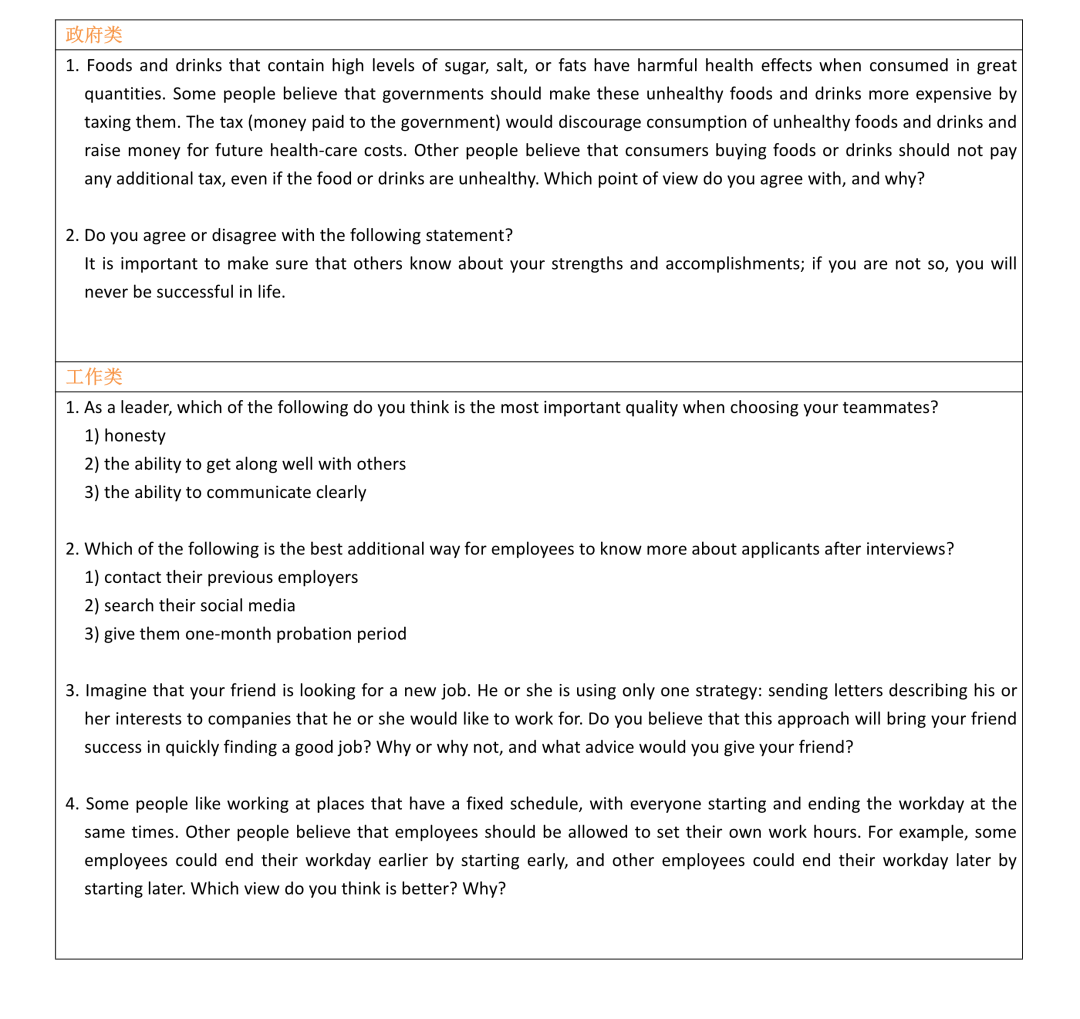 政府类

1. Foods and drinks that contain high levels of sugar, salt, or fats have harmful health effects when consumed in great quantities. Some people believe that governments should make these unhealthy foods and drinks more expensive by taxing them. The tax (money paid to the government) would discourage consumption of unhealthy foods and drinks and raise money for future health-care costs. Other people believe that consumers buying foods or drinks should not pay any additional tax, even if the food or drinks are unhealthy. Which point of view do you agree with, and why?

2. Do you agree or disagree with the following statement?
It is important to make sure that others know about your strengths and accomplishments; if you are not so, you will never be successful in life.

工作类

1. As a leader, which of the following do you think is the most important quality when choosing your teammates?
1) honesty
2) the ability to get along well with others
3) the ability to communicate clearly

2. Which of the following is the best additional way for employees to know more about applicants after interviews?
1) contact their previous employers
2) search their social media
3) give them one-month probation period

3. Imagine that your friend is looking for a new job. He or she is using only one strategy: sending letters describing his or her interests to companies that he or she would like to work for. Do you believe that this approach will bring your friend success in quickly finding a good job? Why or why not, and what advice would you give your friend?

4. Some people like working at places that have a fixed schedule, with everyone starting and ending the workday at the same times. Other people believe that employees should be allowed to set their own work hours. For example, some employees could end their workday earlier by starting early, and other employees could end their workday later by starting later. Which view do you think is better? Why?